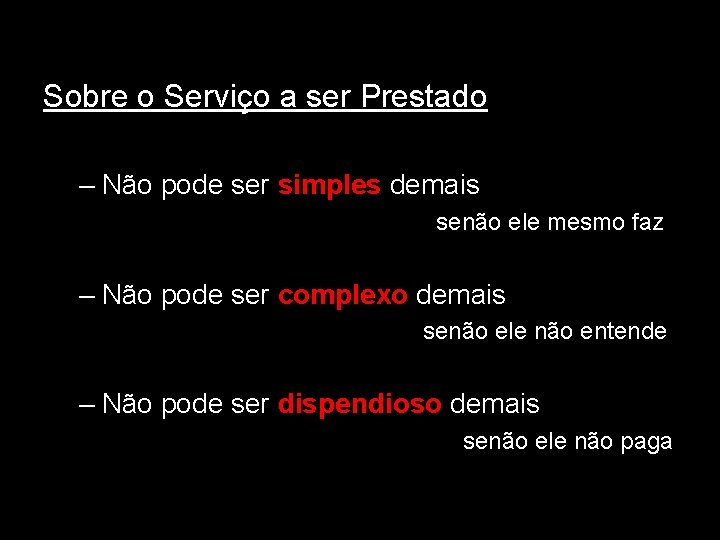 Sobre o Serviço a ser Prestado

– Não pode ser simples demais
senão ele mesmo faz

– Não pode ser complexo demais
senão ele não entende

– Não pode ser dispendioso demais
senão ele não paga